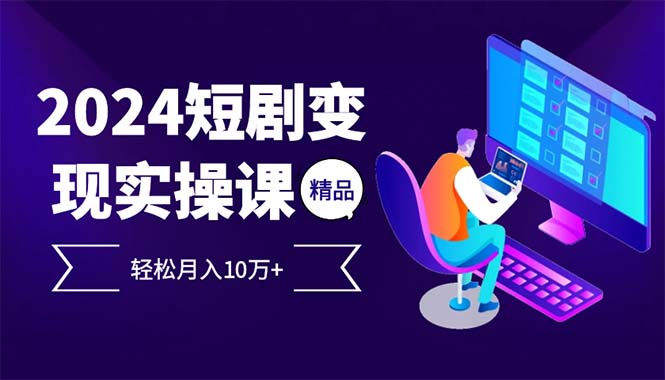 2024短剧变现实操课

精品

轻松月入10万+